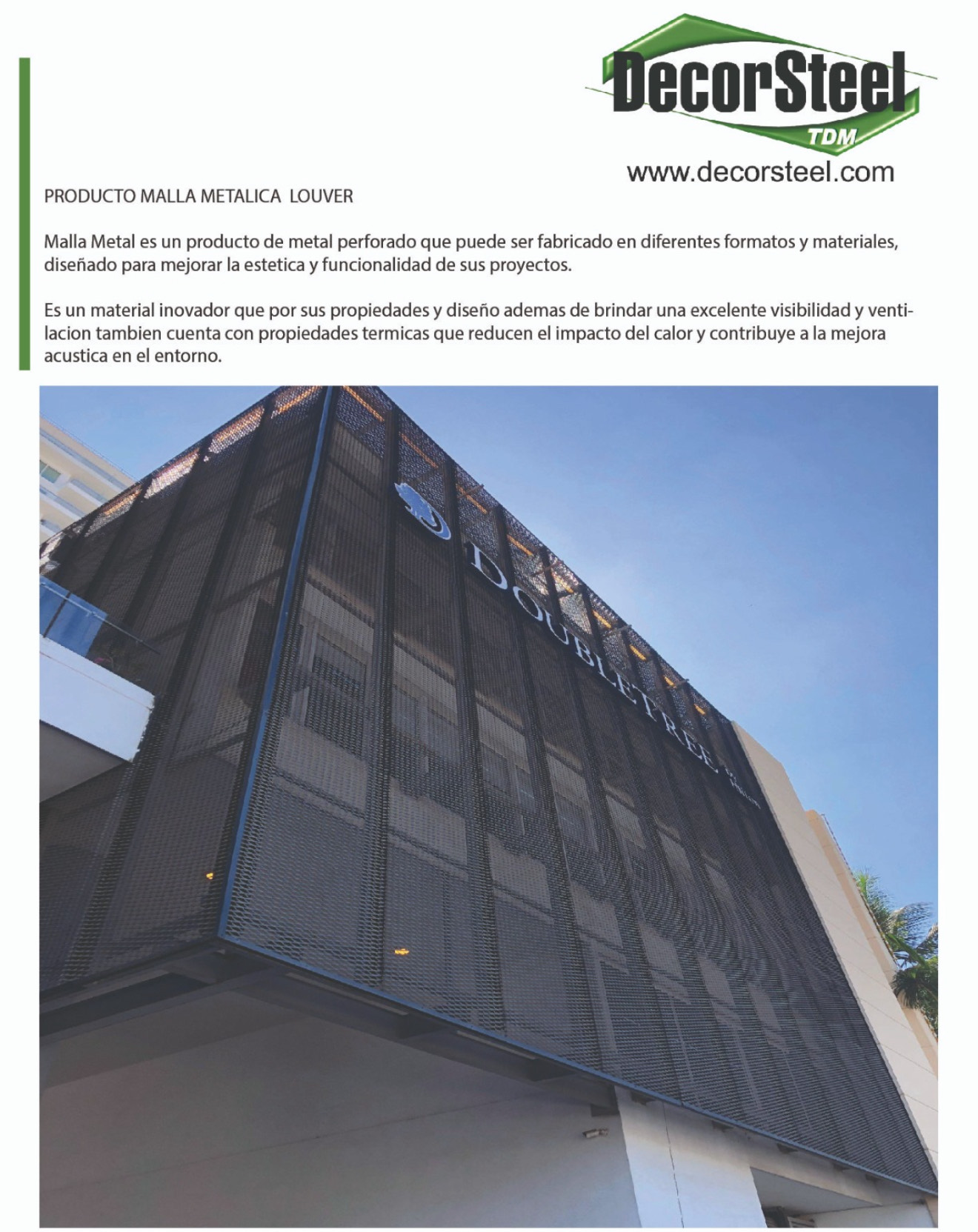 DecorSteel
TDM
www.decorsteel.com

PRODUCTO MALLA METALICA LOUVER

Malla Metal es un producto de metal perforado que puede ser fabricado en diferentes formatos y materiales, diseñado para mejorar la estetica y funcionalidad de sus proyectos.

Es un material inovador que por sus propiedades y diseño ademas de brindar una excelente visibilidad y ventilacion tambien cuenta con propiedades termicas que reducen el impacto del calor y contribuye a la mejora acustica en el entorno.

DOUBLETREE